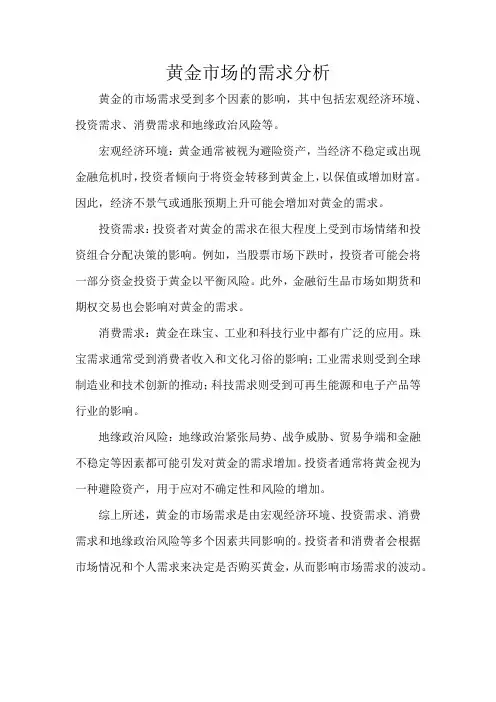 黄金市场的需求分析

黄金的市场需求受到多个因素的影响，其中包括宏观经济环境、投资需求、消费需求和地缘政治风险等。

宏观经济环境：黄金通常被视为避险资产，当经济不稳定或出现金融危机时，投资者倾向于将资金转移到黄金上，以保值或增加财富。因此，经济不景气或通胀预期上升可能会增加对黄金的需求。

投资需求：投资者对黄金的需求在很大程度上受到市场情绪和投资组合分配决策的影响。例如，当股票市场下跌时，投资者可能会将一部分资金投资于黄金以平衡风险。此外，金融衍生品市场如期货和期权交易也会影响对黄金的需求。

消费需求：黄金在珠宝、工业和科技行业中都有广泛的应用。珠宝需求通常受到消费者收入和文化习俗的影响；工业需求则受到全球制造业和技术创新的推动；科技需求则受到可再生能源和电子产品等行业的影响。

地缘政治风险：地缘政治紧张局势、战争威胁、贸易争端和金融不稳定等因素都可能引发对黄金的需求增加。投资者通常将黄金视为一种避险资产，用于应对不确定性和风险的增加。

综上所述，黄金的市场需求是由宏观经济环境、投资需求、消费需求和地缘政治风险等多个因素共同影响的。投资者和消费者会根据市场情况和个人需求来决定是否购买黄金，从而影响市场需求的波动。